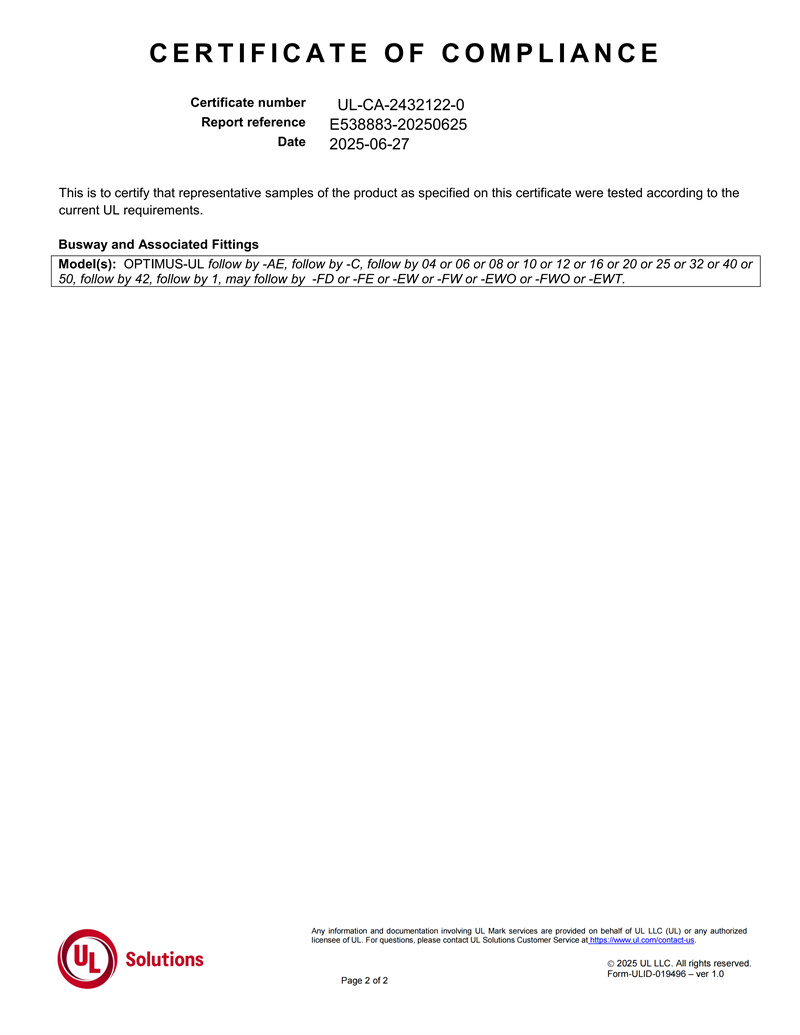 CERTIFICATE OF COMPLIANCE

Certificate number UL-CA-2432122-0
Report reference E538883-20250625
Date 2025-06-27

This is to certify that representative samples of the product as specified on this certificate were tested according to the current UL requirements.

Busway and Associated Fittings

Model(s): OPTIMUS-UL follow by -AE, follow by -C, follow by 04 or 06 or 08 or 10 or 12 or 16 or 20 or 25 or 32 or 40 or 50, follow by 42, follow by 1, may follow by -FD or -FE or -EW or -FW or -EWO or -FWO or -EWT.

UL Solutions

Any information and documentation involving UL Mark services are provided on behalf of UL LLC (UL) or any authorized licensee of UL. For questions, please contact UL Solutions Customer Service at https://www.ul.com/contact-us.

© 2025 UL LLC. All rights reserved.
Form-ULID-019496 – ver 1.0

Page 2 of 2